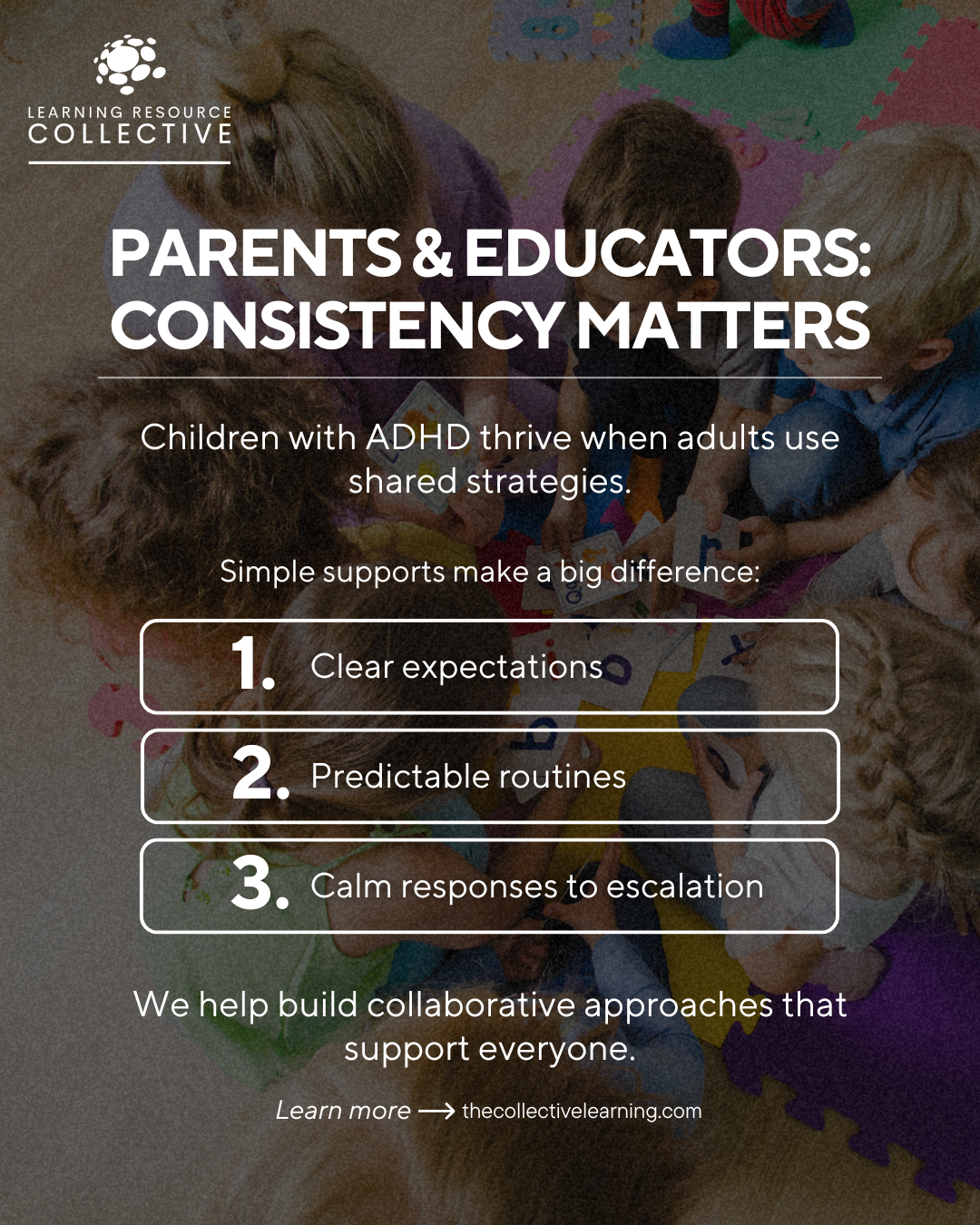 LEARNING RESOURCE
COLLECTIVE

PARENTS & EDUCATORS:
CONSISTENCY MATTERS

Children with ADHD thrive when adults use shared strategies.

Simple supports make a big difference:

1. Clear expectations

2. Predictable routines

3. Calm responses to escalation

We help build collaborative approaches that support everyone.

Learn more ⟶ thecollectivelearning.com